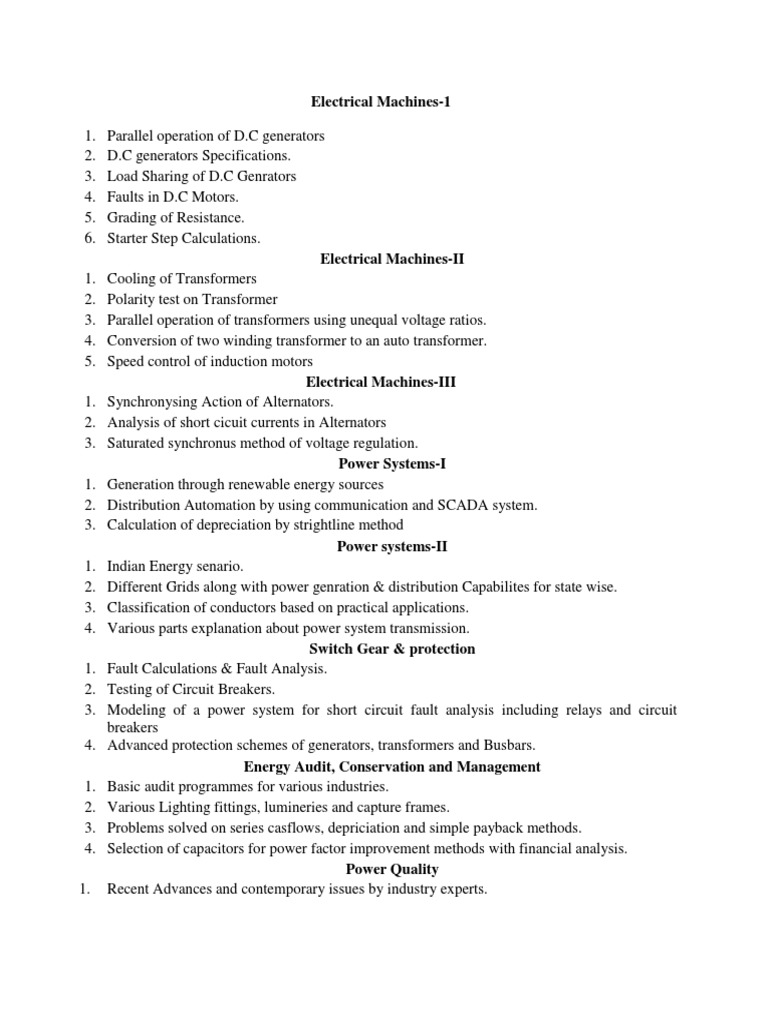 Electrical Machines-1

1. Parallel operation of D.C generators
2. D.C generators Specifications.
3. Load Sharing of D.C Genrators
4. Faults in D.C Motors.
5. Grading of Resistance.
6. Starter Step Calculations.

Electrical Machines-II

1. Cooling of Transformers
2. Polarity test on Transformer
3. Parallel operation of transformers using unequal voltage ratios.
4. Conversion of two winding transformer to an auto transformer.
5. Speed control of induction motors

Electrical Machines-III

1. Synchronysing Action of Alternators.
2. Analysis of short cicuit currents in Alternators
3. Saturated synchronus method of voltage regulation.

Power Systems-I

1. Generation through renewable energy sources
2. Distribution Automation by using communication and SCADA system.
3. Calculation of depreciation by strightline method

Power systems-II

1. Indian Energy senario.
2. Different Grids along with power genration & distribution Capabilites for state wise.
3. Classification of conductors based on practical applications.
4. Various parts explanation about power system transmission.

Switch Gear & protection

1. Fault Calculations & Fault Analysis.
2. Testing of Circuit Breakers.
3. Modeling of a power system for short circuit fault analysis including relays and circuit breakers
4. Advanced protection schemes of generators, transformers and Busbars.

Energy Audit, Conservation and Management

1. Basic audit programmes for various industries.
2. Various Lighting fittings, lumineries and capture frames.
3. Problems solved on series casflows, depriciation and simple payback methods.
4. Selection of capacitors for power factor improvement methods with financial analysis.

Power Quality

1. Recent Advances and contemporary issues by industry experts.